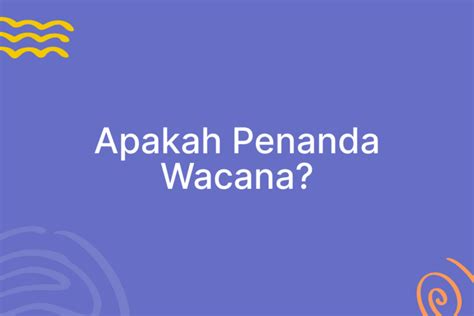 Apakah Penanda Wacana?